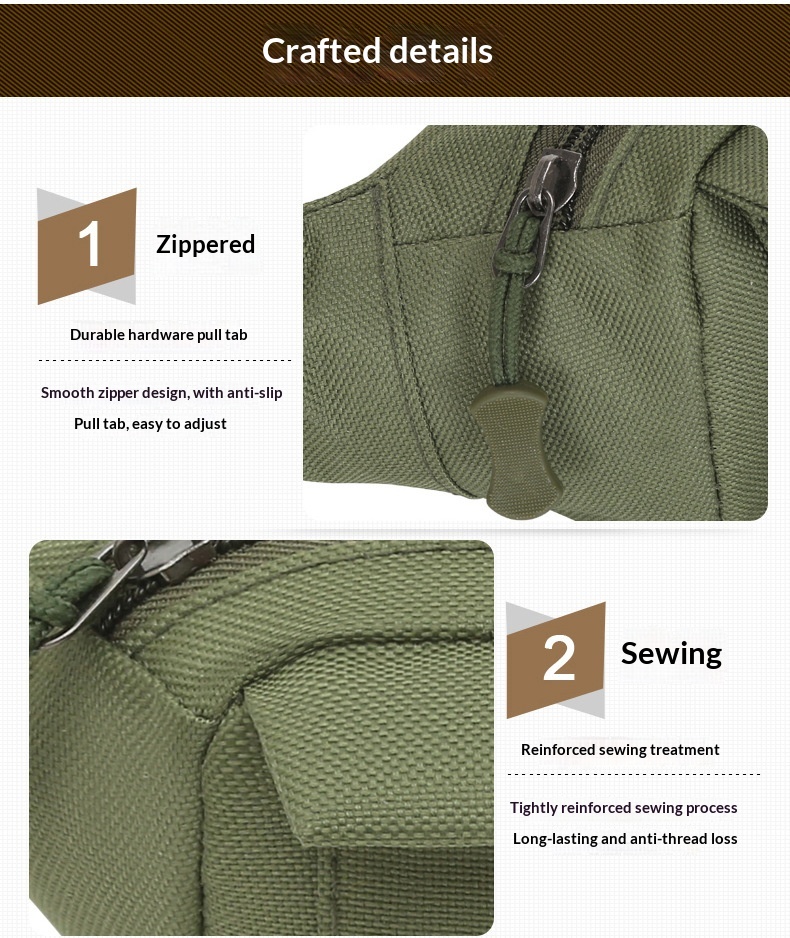 Crafted details

1

Zippered

Durable hardware pull tab

Smooth zipper design, with anti-slip

Pull tab, easy to adjust

2

Sewing

Reinforced sewing treatment

Tightly reinforced sewing process

Long-lasting and anti-thread loss